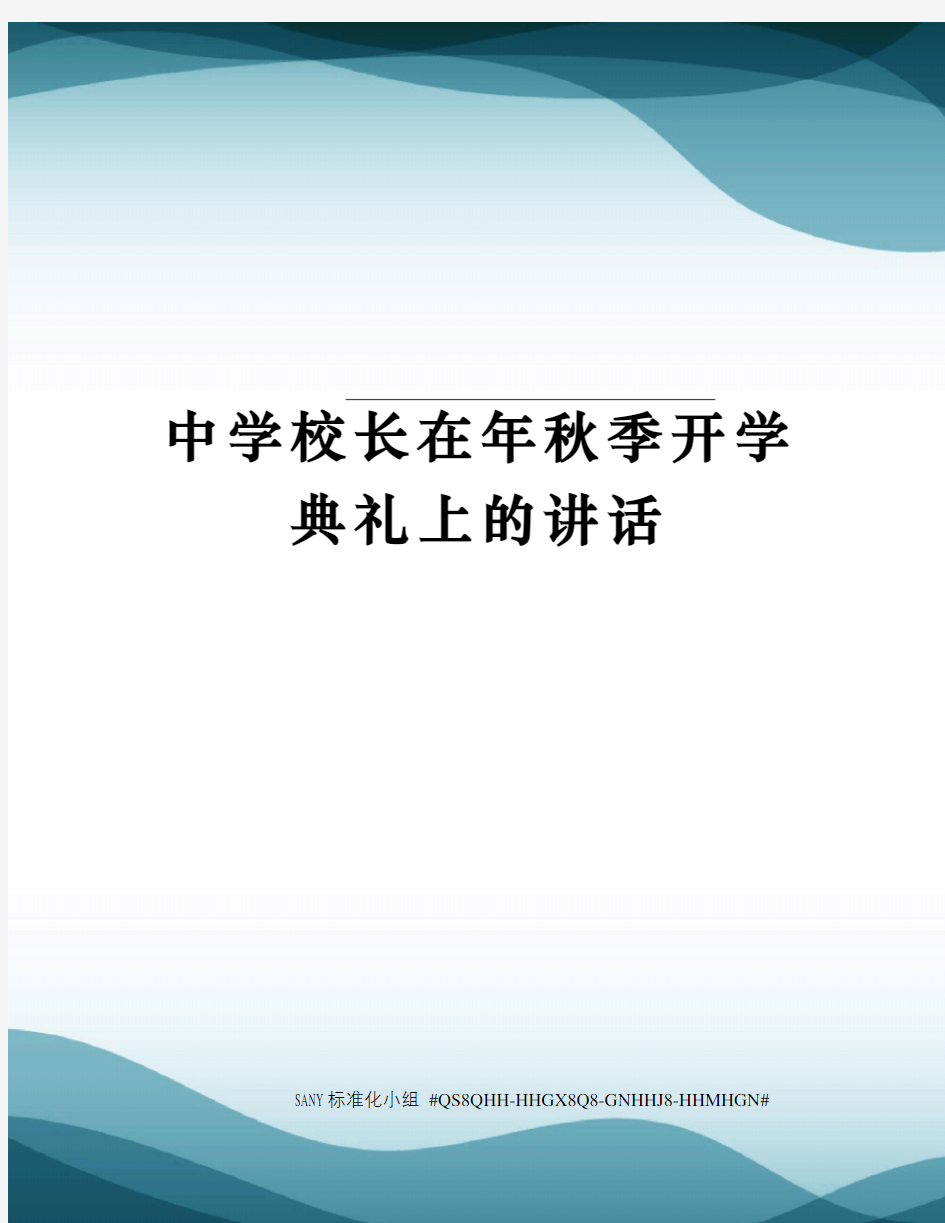 中学校长在年秋季开学典礼上的讲话

SANY标准化小组 #QS8QHH-HHGX8Q8-GNHHJ8-HHMHGN#